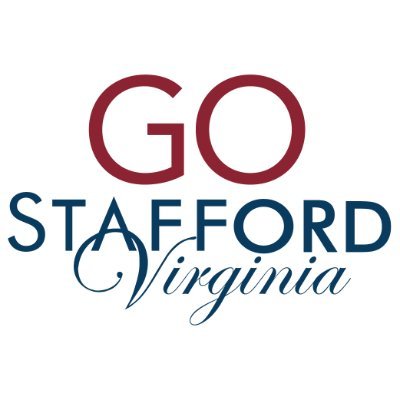 GO
STAFFORD
Virginia